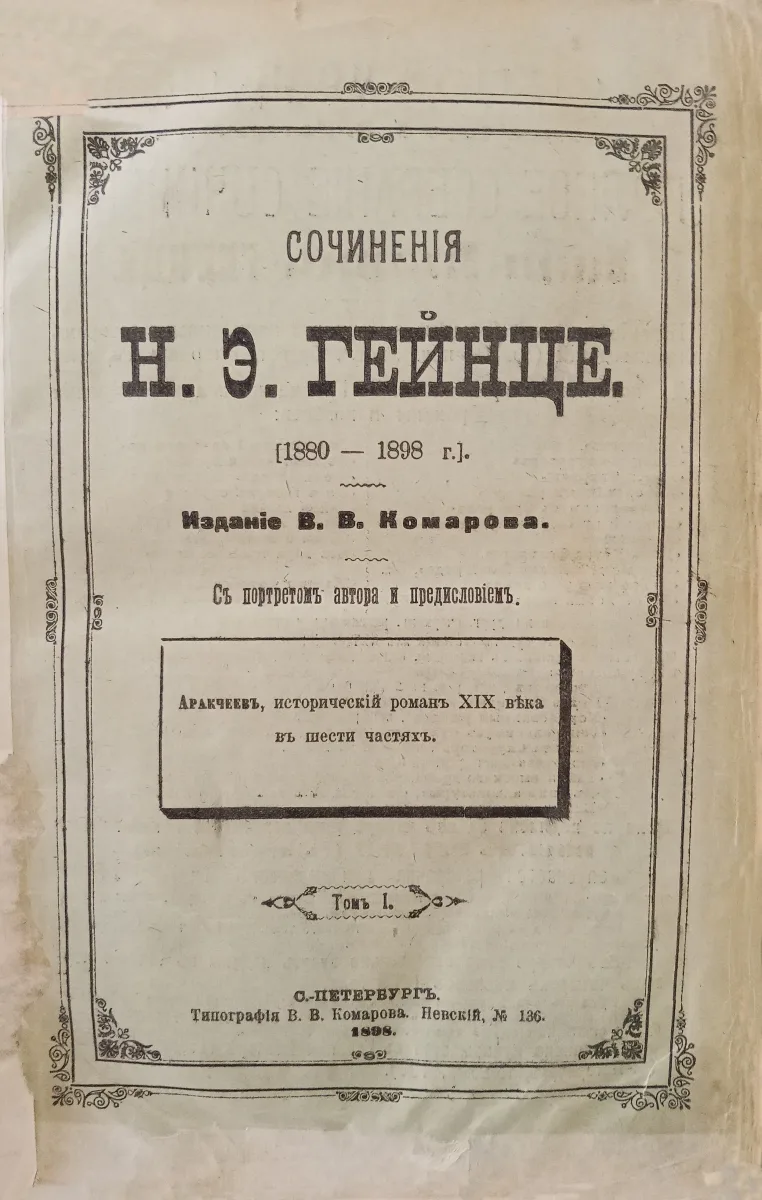 СОЧИНЕНІЯ

Н. Э. ГЕЙНЦЕ.

[1880 — 1898 г.].

Изданіе В. В. Комарова.

Съ портретомъ автора и предисловіемъ.

Аракчеевъ, историческій романъ XIX вѣка въ шести частяхъ.

Томъ I.

С.-ПЕТЕРБУРГЪ.
Типографія В. В. Комарова. Невскій, № 136.
1898.